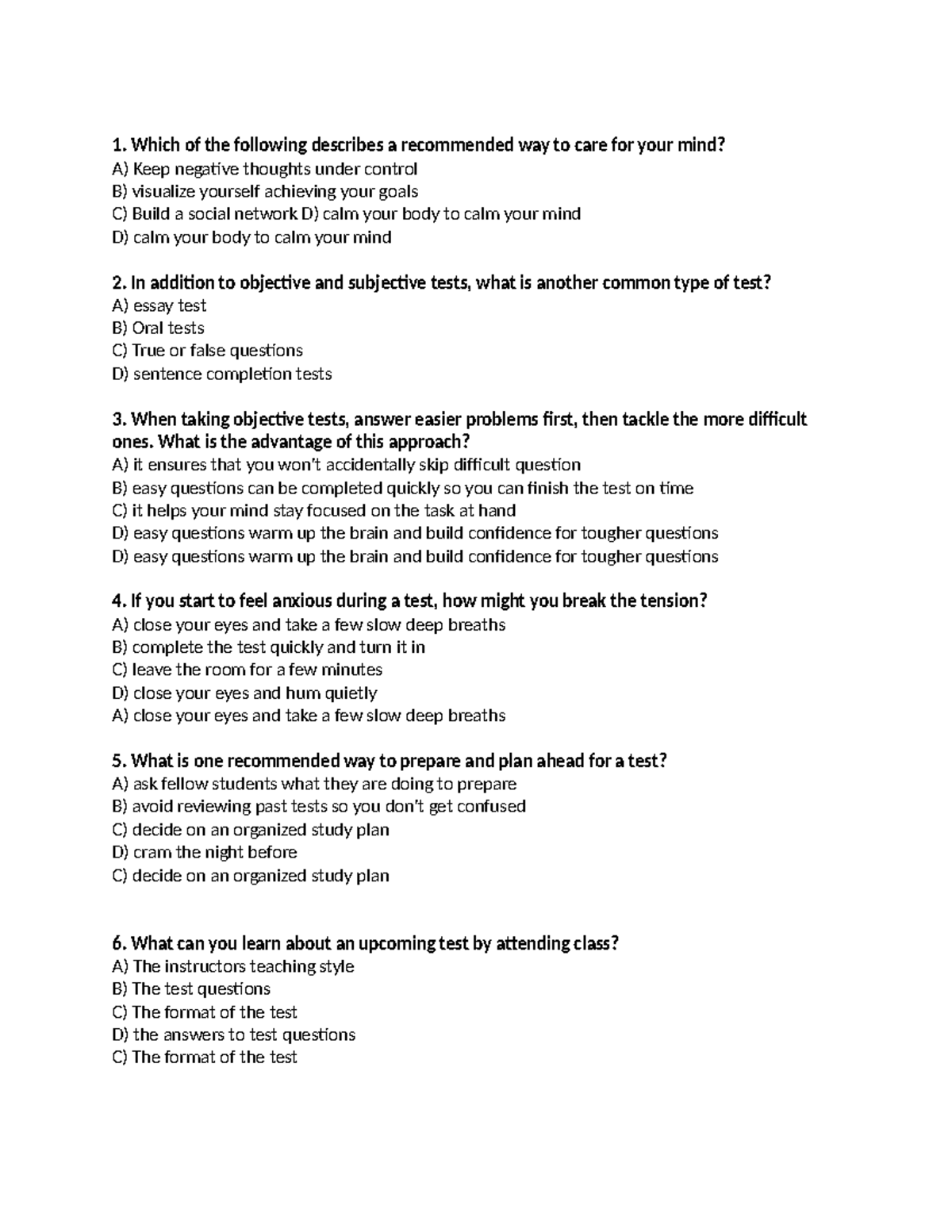 1. Which of the following describes a recommended way to care for your mind?
A) Keep negative thoughts under control
B) visualize yourself achieving your goals
C) Build a social network D) calm your body to calm your mind
D) calm your body to calm your mind

2. In addition to objective and subjective tests, what is another common type of test?
A) essay test
B) Oral tests
C) True or false questions
D) sentence completion tests

3. When taking objective tests, answer easier problems first, then tackle the more difficult ones. What is the advantage of this approach?
A) it ensures that you won't accidentally skip difficult question
B) easy questions can be completed quickly so you can finish the test on time
C) it helps your mind stay focused on the task at hand
D) easy questions warm up the brain and build confidence for tougher questions
D) easy questions warm up the brain and build confidence for tougher questions

4. If you start to feel anxious during a test, how might you break the tension?
A) close your eyes and take a few slow deep breaths
B) complete the test quickly and turn it in
C) leave the room for a few minutes
D) close your eyes and hum quietly
A) close your eyes and take a few slow deep breaths

5. What is one recommended way to prepare and plan ahead for a test?
A) ask fellow students what they are doing to prepare
B) avoid reviewing past tests so you don't get confused
C) decide on an organized study plan
D) cram the night before
C) decide on an organized study plan

6. What can you learn about an upcoming test by attending class?
A) The instructors teaching style
B) The test questions
C) The format of the test
D) the answers to test questions
C) The format of the test